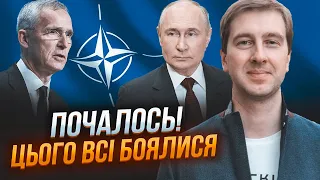 ПОЧАЛОСЬ!
ЦЬОГО ВСІ БОЯЛИСЯ